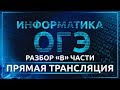 ИНФОРМАТИКА
ОГЭ
РАЗБОР «В» ЧАСТИ
ПРЯМАЯ ТРАНСЛЯЦИЯ